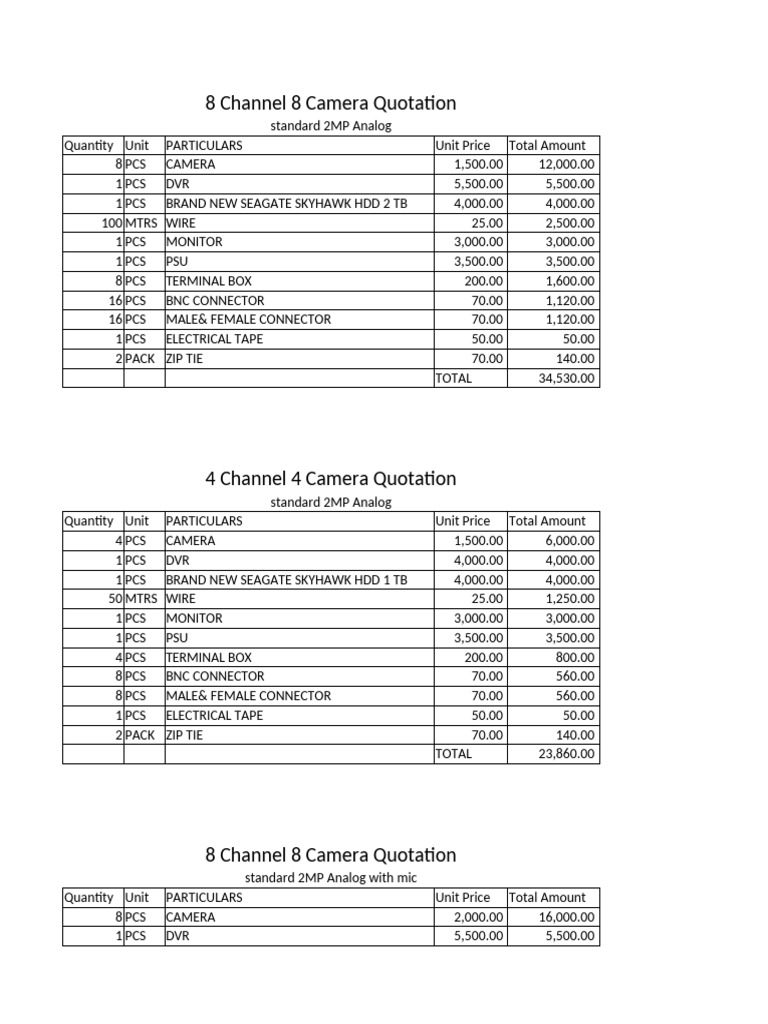 8 Channel 8 Camera Quotation

standard 2MP Analog

| Quantity | Unit | PARTICULARS | Unit Price | Total Amount |
|---|---|---|---|---|
| 8 | PCS | CAMERA | 1,500.00 | 12,000.00 |
| 1 | PCS | DVR | 5,500.00 | 5,500.00 |
| 1 | PCS | BRAND NEW SEAGATE SKYHAWK HDD 2 TB | 4,000.00 | 4,000.00 |
| 100 | MTRS | WIRE | 25.00 | 2,500.00 |
| 1 | PCS | MONITOR | 3,000.00 | 3,000.00 |
| 1 | PCS | PSU | 3,500.00 | 3,500.00 |
| 8 | PCS | TERMINAL BOX | 200.00 | 1,600.00 |
| 16 | PCS | BNC CONNECTOR | 70.00 | 1,120.00 |
| 16 | PCS | MALE& FEMALE CONNECTOR | 70.00 | 1,120.00 |
| 1 | PCS | ELECTRICAL TAPE | 50.00 | 50.00 |
| 2 | PACK | ZIP TIE | 70.00 | 140.00 |
| | | | TOTAL | 34,530.00 |

4 Channel 4 Camera Quotation

standard 2MP Analog

| Quantity | Unit | PARTICULARS | Unit Price | Total Amount |
|---|---|---|---|---|
| 4 | PCS | CAMERA | 1,500.00 | 6,000.00 |
| 1 | PCS | DVR | 4,000.00 | 4,000.00 |
| 1 | PCS | BRAND NEW SEAGATE SKYHAWK HDD 1 TB | 4,000.00 | 4,000.00 |
| 50 | MTRS | WIRE | 25.00 | 1,250.00 |
| 1 | PCS | MONITOR | 3,000.00 | 3,000.00 |
| 1 | PCS | PSU | 3,500.00 | 3,500.00 |
| 4 | PCS | TERMINAL BOX | 200.00 | 800.00 |
| 8 | PCS | BNC CONNECTOR | 70.00 | 560.00 |
| 8 | PCS | MALE& FEMALE CONNECTOR | 70.00 | 560.00 |
| 1 | PCS | ELECTRICAL TAPE | 50.00 | 50.00 |
| 2 | PACK | ZIP TIE | 70.00 | 140.00 |
| | | | TOTAL | 23,860.00 |

8 Channel 8 Camera Quotation

standard 2MP Analog with mic

| Quantity | Unit | PARTICULARS | Unit Price | Total Amount |
|---|---|---|---|---|
| 8 | PCS | CAMERA | 2,000.00 | 16,000.00 |
| 1 | PCS | DVR | 5,500.00 | 5,500.00 |